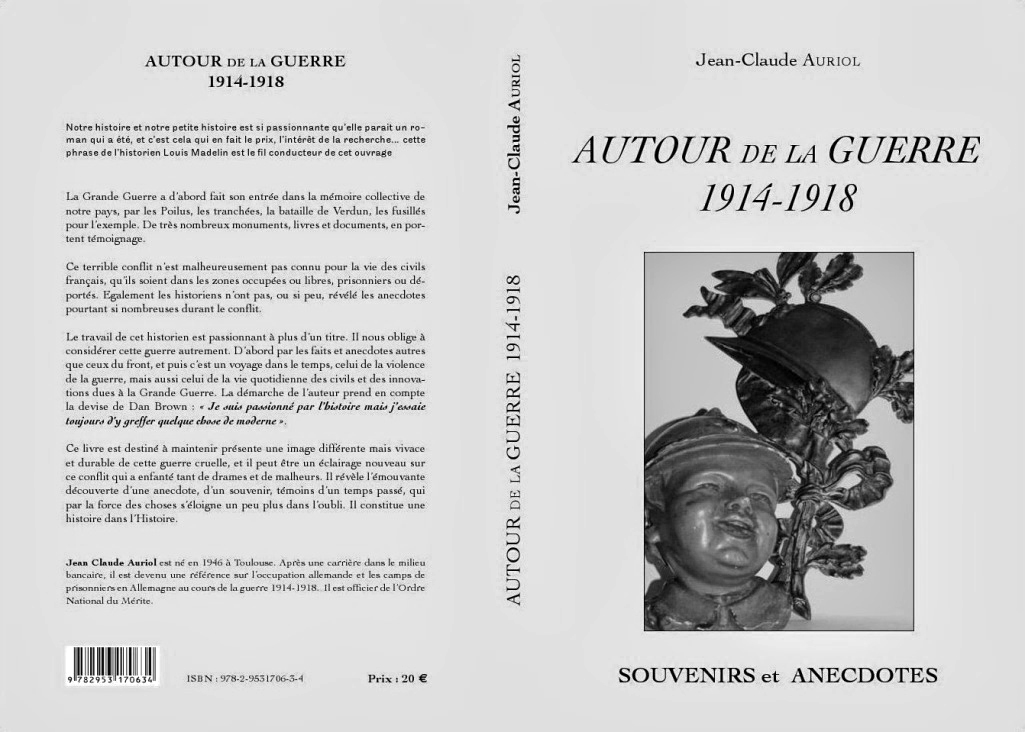 AUTOUR DE LA GUERRE
1914-1918

Notre histoire et notre petite histoire est si passionnante qu'elle parait un roman qui a été, et c'est cela qui en fait le prix, l'intérêt de la recherche... cette phrase de l'historien Louis Madelin est le fil conducteur de cet ouvrage

La Grande Guerre a d'abord fait son entrée dans la mémoire collective de notre pays, par les Poilus, les tranchées, la bataille de Verdun, les fusillés pour l'exemple. De très nombreux monuments, livres et documents, en portent témoignage.

Ce terrible conflit n'est malheureusement pas connu pour la vie des civils français, qu'ils soient dans les zones occupées ou libres, prisonniers ou déportés. Egalement les historiens n'ont pas, ou si peu, révélé les anecdotes pourtant si nombreuses durant le conflit.

Le travail de cet historien est passionnant à plus d'un titre. Il nous oblige à considérer cette guerre autrement. D'abord par les faits et anecdotes autres que ceux du front, et puis c'est un voyage dans le temps, celui de la violence de la guerre, mais aussi celui de la vie quotidienne des civils et des innovations dues à la Grande Guerre. La démarche de l'auteur prend en compte la devise de Dan Brown : « Je suis passionné par l'histoire mais j'essaie toujours d'y greffer quelque chose de moderne ».

Ce livre est destiné à maintenir présente une image différente mais vivace et durable de cette guerre cruelle, et il peut être un éclairage nouveau sur ce conflit qui a enfanté tant de drames et de malheurs. Il révèle l'émouvante découverte d'une anecdote, d'un souvenir, témoins d'un temps passé, qui par la force des choses s'éloigne un peu plus dans l'oubli. Il constitue une histoire dans l'Histoire.

Jean Claude Auriol est né en 1946 à Toulouse. Après une carrière dans le milieu bancaire, il est devenu une référence sur l'occupation allemande et les camps de prisonniers en Allemagne au cours de la guerre 1914-1918. Il est officier de l'Ordre National du Mérite.

9 782953 170634

ISBN : 978-2-9531706-3-4

Prix : 20 €

Jean-Claude AURIOL

AUTOUR DE LA GUERRE 1914-1918

Jean-Claude AURIOL

AUTOUR DE LA GUERRE
1914-1918

SOUVENIRS et ANECDOTES